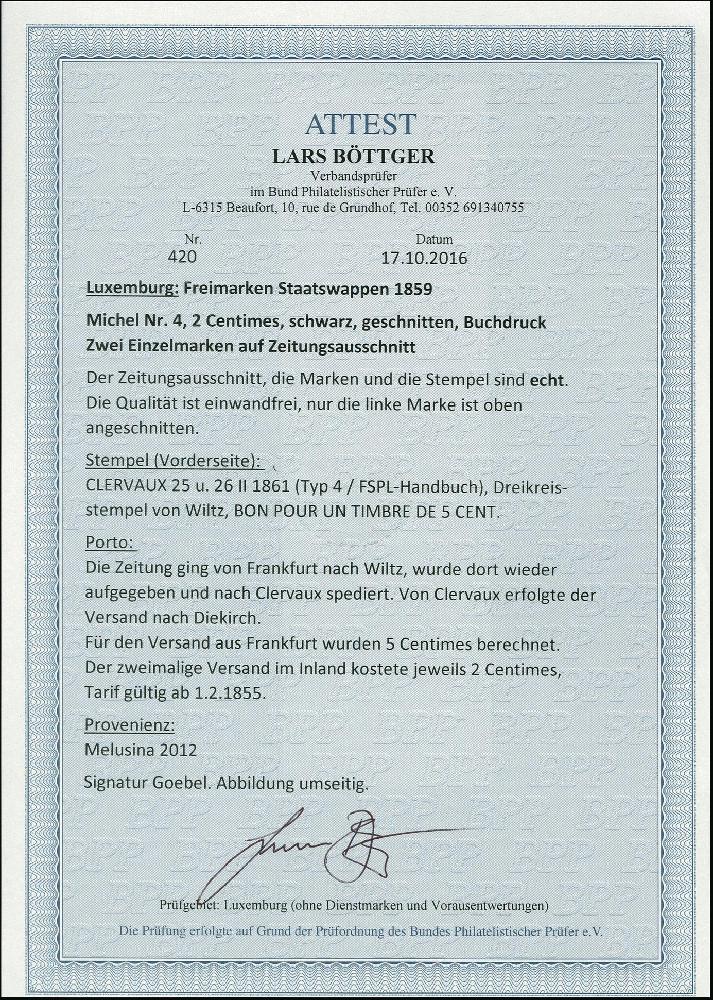 ATTEST
LARS BÖTTGER
Verbandsprüfer
im Bund Philatelistischer Prüfer e. V.
L-6315 Beaufort, 10, rue de Grundhof, Tel. 00352 691340755

Nr.
420

Datum
17.10.2016

Luxemburg: Freimarken Staatswappen 1859

Michel Nr. 4, 2 Centimes, schwarz, geschnitten, Buchdruck
Zwei Einzelmarken auf Zeitungsausschnitt

Der Zeitungsausschnitt, die Marken und die Stempel sind echt. Die Qualität ist einwandfrei, nur die linke Marke ist oben angeschnitten.

Stempel (Vorderseite):
CLERVAUX 25 u. 26 II 1861 (Typ 4 / FSPL-Handbuch), Dreikreisstempel von Wiltz, BON POUR UN TIMBRE DE 5 CENT.

Porto:
Die Zeitung ging von Frankfurt nach Wiltz, wurde dort wieder aufgegeben und nach Clervaux spediert. Von Clervaux erfolgte der Versand nach Diekirch.
Für den Versand aus Frankfurt wurden 5 Centimes berechnet.
Der zweimalige Versand im Inland kostete jeweils 2 Centimes, Tarif gültig ab 1.2.1855.

Provenienz:
Melusina 2012

Signatur Goebel. Abbildung umseitig.

Prüfgebiet: Luxemburg (ohne Dienstmarken und Vorausentwertungen)

Die Prüfung erfolgte auf Grund der Prüfordnung des Bundes Philatelistischer Prüfer e.V.